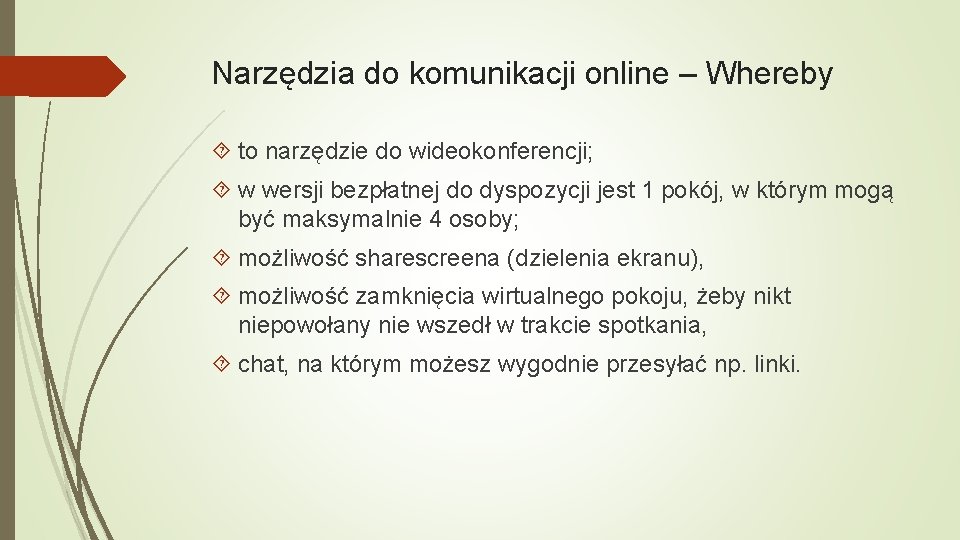 Narzędzia do komunikacji online – Whereby

to narzędzie do wideokonferencji;

w wersji bezpłatnej do dyspozycji jest 1 pokój, w którym mogą być maksymalnie 4 osoby;

możliwość sharescreena (dzielenia ekranu),

możliwość zamknięcia wirtualnego pokoju, żeby nikt niepowołany nie wszedł w trakcie spotkania,

chat, na którym możesz wygodnie przesyłać np. linki.